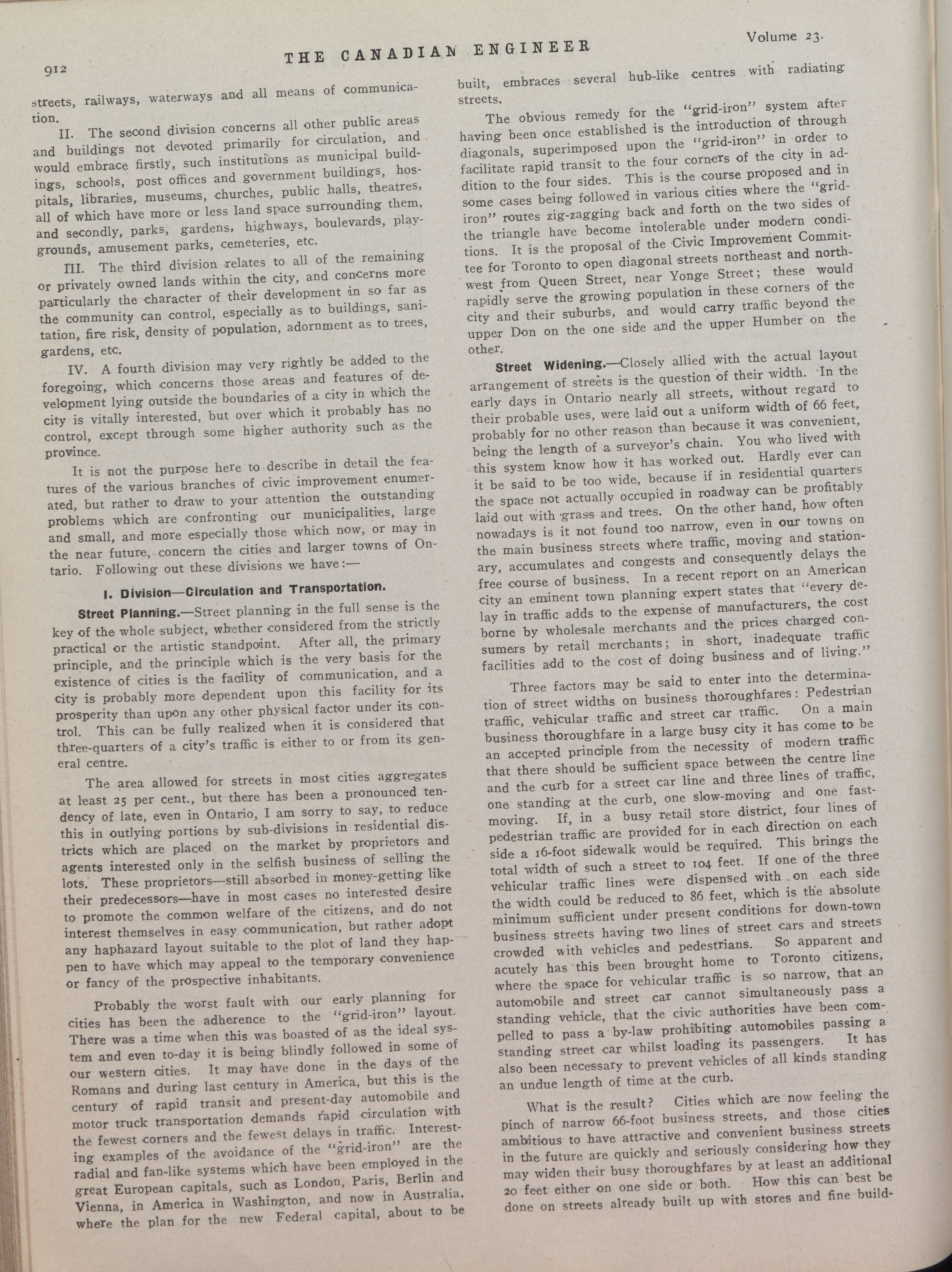 912 THE CANADIAN ENGINEER Volume 23.

streets, railways, waterways and all means of communication.

II. The second division concerns all other public areas and buildings not devoted primarily for circulation, and would embrace firstly, such institutions as municipal buildings, schools, post offices and government buildings, hospitals, libraries, museums, churches, public halls, theatres, all of which have more or less land space surrounding them, and secondly, parks, gardens, highways, boulevards, playgrounds, amusement parks, cemeteries, etc.

III. The third division relates to all of the remaining or privately owned lands within the city, and concerns more particularly the character of their development in so far as the community can control, especially as to buildings, sanitation, fire risk, density of population, adornment as to trees, gardens, etc.

IV. A fourth division may very rightly be added to the foregoing, which concerns those areas and features of development lying outside the boundaries of a city in which the city is vitally interested, but over which it probably has no control, except through some higher authority such as the province.

It is not the purpose here to describe in detail the features of the various branches of civic improvement enumerated, but rather to draw to your attention the outstanding problems which are confronting our municipalities, large and small, and more especially those which now, or may in the near future, concern the cities and larger towns of Ontario. Following out these divisions we have:—

I. Division—Circulation and Transportation.

Street Planning.—Street planning in the full sense is the key of the whole subject, whether considered from the strictly practical or the artistic standpoint. After all, the primary principle, and the principle which is the very basis for the existence of cities is the facility of communication, and a city is probably more dependent upon this facility for its prosperity than upon any other physical factor under its control. This can be fully realized when it is considered that three-quarters of a city's traffic is either to or from its general centre.

The area allowed for streets in most cities aggregates at least 25 per cent., but there has been a pronounced tendency of late, even in Ontario, I am sorry to say, to reduce this in outlying portions by sub-divisions in residential districts which are placed on the market by proprietors and agents interested only in the selfish business of selling the lots. These proprietors—still absorbed in money-getting like their predecessors—have in most cases no interested desire to promote the common welfare of the citizens, and do not interest themselves in easy communication, but rather adopt any haphazard layout suitable to the plot of land they happen to have which may appeal to the temporary convenience or fancy of the prospective inhabitants.

Probably the worst fault with our early planning for cities has been the adherence to the "grid-iron" layout. There was a time when this was boasted of as the ideal system and even to-day it is being blindly followed in some of our western cities. It may have done in the days of the Romans and during last century in America, but this is the century of rapid transit and present-day automobile and motor truck transportation demands rapid circulation with the fewest corners and the fewest delays in traffic. Interesting examples of the avoidance of the "grid-iron" are the radial and fan-like systems which have been employed in the great European capitals, such as London, Paris, Berlin and Vienna, in America in Washington, and now in Australia, where the plan for the new Federal capital, about to be built, embraces several hub-like centres with radiating streets.

The obvious remedy for the "grid-iron" system after having been once established is the introduction of through diagonals, superimposed upon the "grid-iron" in order to facilitate rapid transit to the four corners of the city in addition to the four sides. This is the course proposed and in some cases being followed in various cities where the "grid-iron" routes zig-zagging back and forth on the two sides of the triangle have become intolerable under modern conditions. It is the proposal of the Civic Improvement Committee for Toronto to open diagonal streets northeast and northwest from Queen Street, near Yonge Street; these would rapidly serve the growing population in these corners of the city and their suburbs, and would carry traffic beyond the upper Don on the one side and the upper Humber on the other.

Street Widening.—Closely allied with the actual layout arrangement of streets is the question of their width. In the early days in Ontario nearly all streets, without regard to their probable uses, were laid out a uniform width of 66 feet, probably for no other reason than because it was convenient, being the length of a surveyor's chain. You who lived with this system know how it has worked out. Hardly ever can it be said to be too wide, because if in residential quarters the space not actually occupied in roadway can be profitably laid out with grass and trees. On the other hand, how often nowadays is it not found too narrow, even in our towns on the main business streets where traffic, moving and stationary, accumulates and congests and consequently delays the free course of business. In a recent report on an American city an eminent town planning expert states that "every delay in traffic adds to the expense of manufacturers, the cost borne by wholesale merchants and the prices charged consumers by retail merchants; in short, inadequate traffic facilities add to the cost of doing business and of living."

Three factors may be said to enter into the determination of street widths on business thoroughfares: Pedestrian traffic, vehicular traffic and street car traffic. On a main business thoroughfare in a large busy city it has come to be an accepted principle from the necessity of modern traffic that there should be sufficient space between the centre line and the curb for a street car line and three lines of traffic, one standing at the curb, one slow-moving and one fast-moving. If, in a busy retail store district, four lines of pedestrian traffic are provided for in each direction on each side a 16-foot sidewalk would be required. This brings the total width of such a street to 104 feet. If one of the three vehicular traffic lines were dispensed with on each side the width could be reduced to 86 feet, which is the absolute minimum sufficient under present conditions for down-town business streets having two lines of street cars and streets crowded with vehicles and pedestrians. So apparent and acutely has this been brought home to Toronto citizens, where the space for vehicular traffic is so narrow, that an automobile and street car cannot simultaneously pass a standing vehicle, that the civic authorities have been compelled to pass a by-law prohibiting automobiles passing a standing street car whilst loading its passengers. It has also been necessary to prevent vehicles of all kinds standing an undue length of time at the curb.

What is the result? Cities which are now feeling the pinch of narrow 66-foot business streets, and those cities ambitious to have attractive and convenient business streets in the future are quickly and seriously considering how they may widen their busy thoroughfares by at least an additional 20 feet either on one side or both. How this can best be done on streets already built up with stores and fine build-